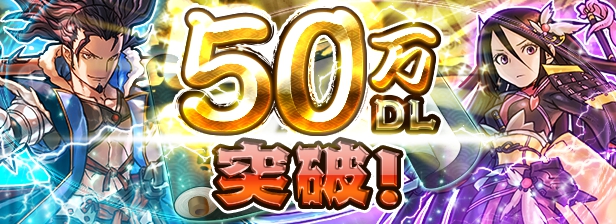 50万DL
突破!